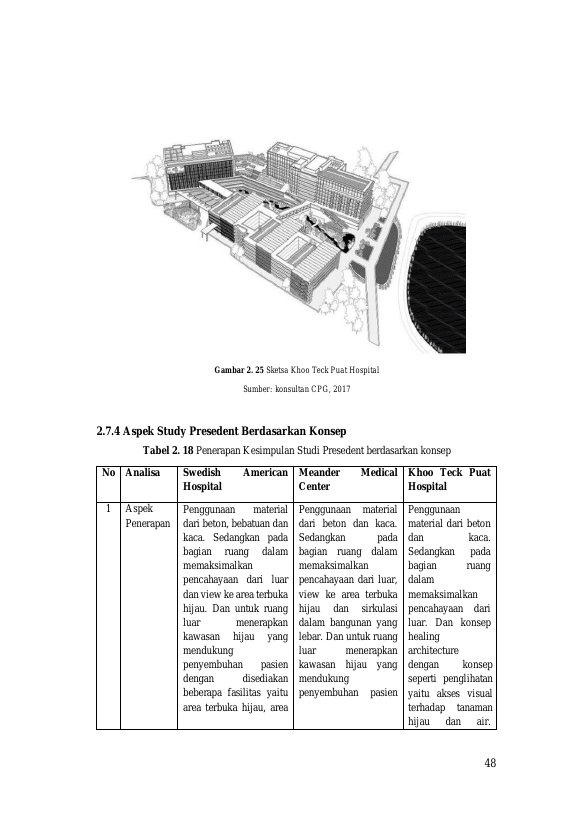 Gambar 2. 25 Sketsa Khoo Teck Puat Hospital

Sumber: konsultan CPG, 2017

2.7.4 Aspek Study Presedent Berdasarkan Konsep

Tabel 2. 18 Penerapan Kesimpulan Studi Presedent berdasarkan konsep

| No | Analisa | Swedish American Hospital | Meander Medical Center | Khoo Teck Puat Hospital |
|---|---|---|---|---|
| 1 | Aspek Penerapan | Penggunaan material dari beton, bebatuan dan kaca. Sedangkan pada bagian ruang dalam memaksimalkan pencahayaan dari luar dan view ke area terbuka hijau. Dan untuk ruang luar menerapkan kawasan hijau yang mendukung penyembuhan pasien dengan disediakan beberapa fasilitas yaitu area terbuka hijau, area | Penggunaan material dari beton dan kaca. Sedangkan pada bagian ruang dalam memaksimalkan pencahayaan dari luar, view ke area terbuka hijau dan sirkulasi dalam bangunan yang lebar. Dan untuk ruang luar menerapkan kawasan hijau yang mendukung penyembuhan pasien | Penggunaan material dari beton dan kaca. Sedangkan pada bagian ruang dalam memaksimalkan pencahayaan dari luar. Dan konsep healing architecture dengan konsep seperti penglihatan yaitu akses visual terhadap tanaman hijau dan air. |

48